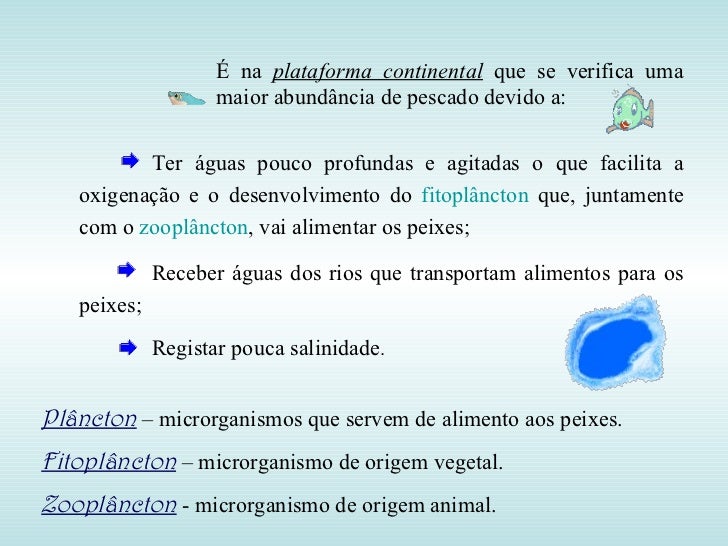 É na plataforma continental que se verifica uma maior abundância de pescado devido a:

Ter águas pouco profundas e agitadas o que facilita a oxigenação e o desenvolvimento do fitoplâncton que, juntamente com o zooplâncton, vai alimentar os peixes;

Receber águas dos rios que transportam alimentos para os peixes;

Registar pouca salinidade.

Plâncton – microrganismos que servem de alimento aos peixes.

Fitoplâncton – microrganismo de origem vegetal.

Zooplâncton - microrganismo de origem animal.